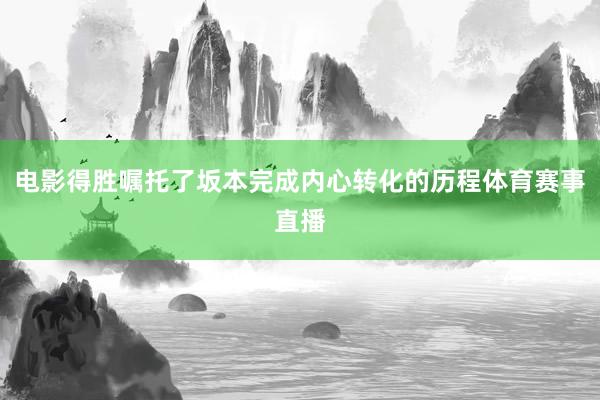 电影得胜嘱托了坂本完成内心转化的历程体育赛事直播